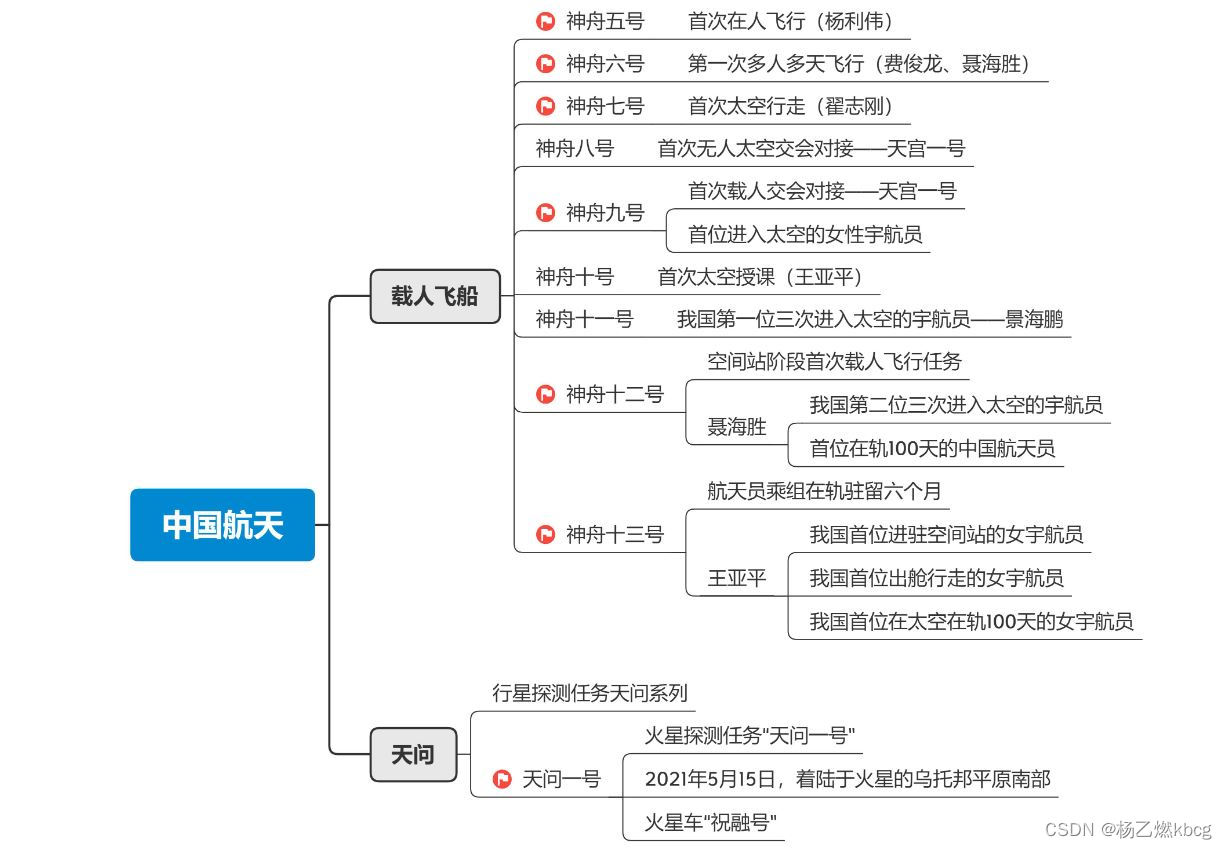 中国航天

载人飞船

神舟五号 首次在人飞行（杨利伟）

神舟六号 第一次多人多天飞行（费俊龙、聂海胜）

神舟七号 首次太空行走（翟志刚）

神舟八号 首次无人太空交会对接——天宫一号

神舟九号
首次载人交会对接——天宫一号
首位进入太空的女性宇航员

神舟十号 首次太空授课（王亚平）

神舟十一号 我国第一位三次进入太空的宇航员——景海鹏

神舟十二号
空间站阶段首次载人飞行任务
聂海胜
我国第二位三次进入太空的宇航员
首位在轨100天的中国航天员

神舟十三号
航天员乘组在轨驻留六个月
王亚平
我国首位进驻空间站的女宇航员
我国首位出舱行走的女宇航员
我国首位在太空在轨100天的女宇航员

天问

行星探测任务天问系列

天问一号
火星探测任务"天问一号"
2021年5月15日，着陆于火星的乌托邦平原南部
火星车"祝融号"

CSDN @杨乙燃kbcg